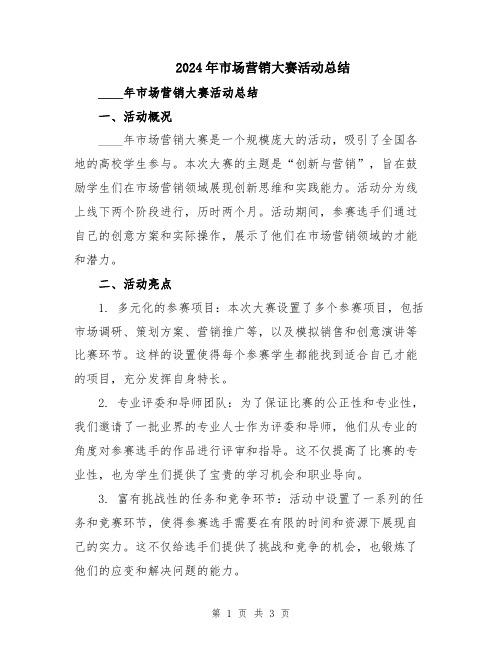 2024年市场营销大赛活动总结

____年市场营销大赛活动总结

一、活动概况

____年市场营销大赛是一个规模庞大的活动，吸引了全国各地的高校学生参与。本次大赛的主题是“创新与营销”，旨在鼓励学生们在市场营销领域展现创新思维和实践能力。活动分为线上线下两个阶段进行，历时两个月。活动期间，参赛选手们通过自己的创意方案和实际操作，展示了他们在市场营销领域的才能和潜力。

二、活动亮点

1. 多元化的参赛项目：本次大赛设置了多个参赛项目，包括市场调研、策划方案、营销推广等，以及模拟销售和创意演讲等比赛环节。这样的设置使得每个参赛学生都能找到适合自己才能的项目，充分发挥自身特长。

2. 专业评委和导师团队：为了保证比赛的公正性和专业性，我们邀请了一批业界的专业人士作为评委和导师，他们从专业的角度对参赛选手的作品进行评审和指导。这不仅提高了比赛的专业性，也为学生们提供了宝贵的学习机会和职业导向。

3. 富有挑战性的任务和竞争环节：活动中设置了一系列的任务和竞赛环节，使得参赛选手需要在有限的时间和资源下展现自己的实力。这不仅给选手们提供了挑战和竞争的机会，也锻炼了他们的应变和解决问题的能力。

第 1 页 共 3 页